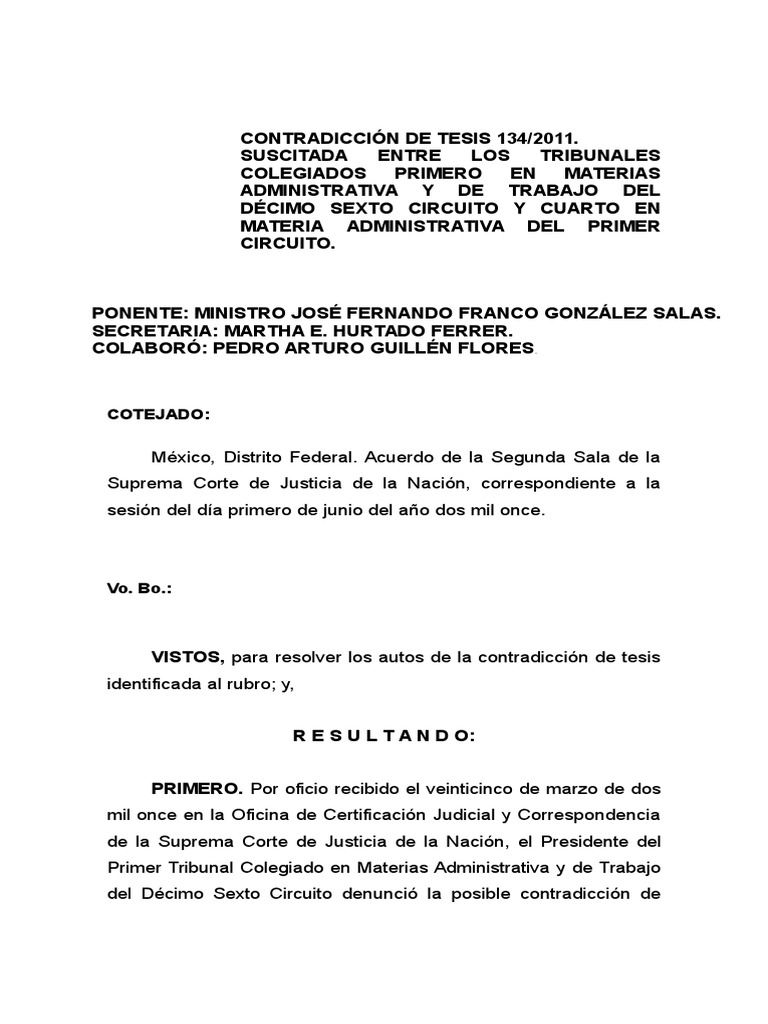 CONTRADICCIÓN DE TESIS 134/2011. SUSCITADA ENTRE LOS TRIBUNALES COLEGIADOS PRIMERO EN MATERIAS ADMINISTRATIVA Y DE TRABAJO DEL DÉCIMO SEXTO CIRCUITO Y CUARTO EN MATERIA ADMINISTRATIVA DEL PRIMER CIRCUITO.

PONENTE: MINISTRO JOSÉ FERNANDO FRANCO GONZÁLEZ SALAS.
SECRETARIA: MARTHA E. HURTADO FERRER.
COLABORÓ: PEDRO ARTURO GUILLÉN FLORES.

COTEJADO:

México, Distrito Federal. Acuerdo de la Segunda Sala de la Suprema Corte de Justicia de la Nación, correspondiente a la sesión del día primero de junio del año dos mil once.

Vo. Bo.:

VISTOS, para resolver los autos de la contradicción de tesis identificada al rubro; y,

R E S U L T A N D O:

PRIMERO. Por oficio recibido el veinticinco de marzo de dos mil once en la Oficina de Certificación Judicial y Correspondencia de la Suprema Corte de Justicia de la Nación, el Presidente del Primer Tribunal Colegiado en Materias Administrativa y de Trabajo del Décimo Sexto Circuito denunció la posible contradicción de